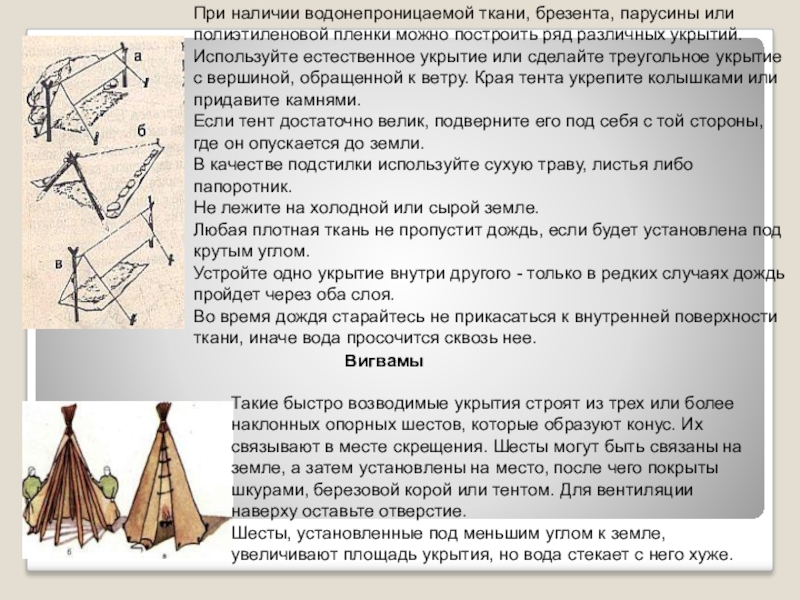 При наличии водонепроницаемой ткани, брезента, парусины или полиэтиленовой пленки можно построить ряд различных укрытий.
Используйте естественное укрытие или сделайте треугольное укрытие с вершиной, обращенной к ветру. Края тента укрепите колышками или придавите камнями.
Если тент достаточно велик, подверните его под себя с той стороны, где он опускается до земли.
В качестве подстилки используйте сухую траву, листья либо папоротник.
Не лежите на холодной или сырой земле.
Любая плотная ткань не пропустит дождь, если будет установлена под крутым углом.
Устройте одно укрытие внутри другого - только в редких случаях дождь пройдет через оба слоя.
Во время дождя старайтесь не прикасаться к внутренней поверхности ткани, иначе вода просочится сквозь нее.

а
б
в

Вигвамы

Такие быстро возводимые укрытия строят из трех или более наклонных опорных шестов, которые образуют конус. Их связывают в месте скрещения. Шесты могут быть связаны на земле, а затем установлены на место, после чего покрыты шкурами, березовой корой или тентом. Для вентиляции наверху оставьте отверстие.
Шесты, установленные под меньшим углом к земле, увеличивают площадь укрытия, но вода стекает с него хуже.

б
в